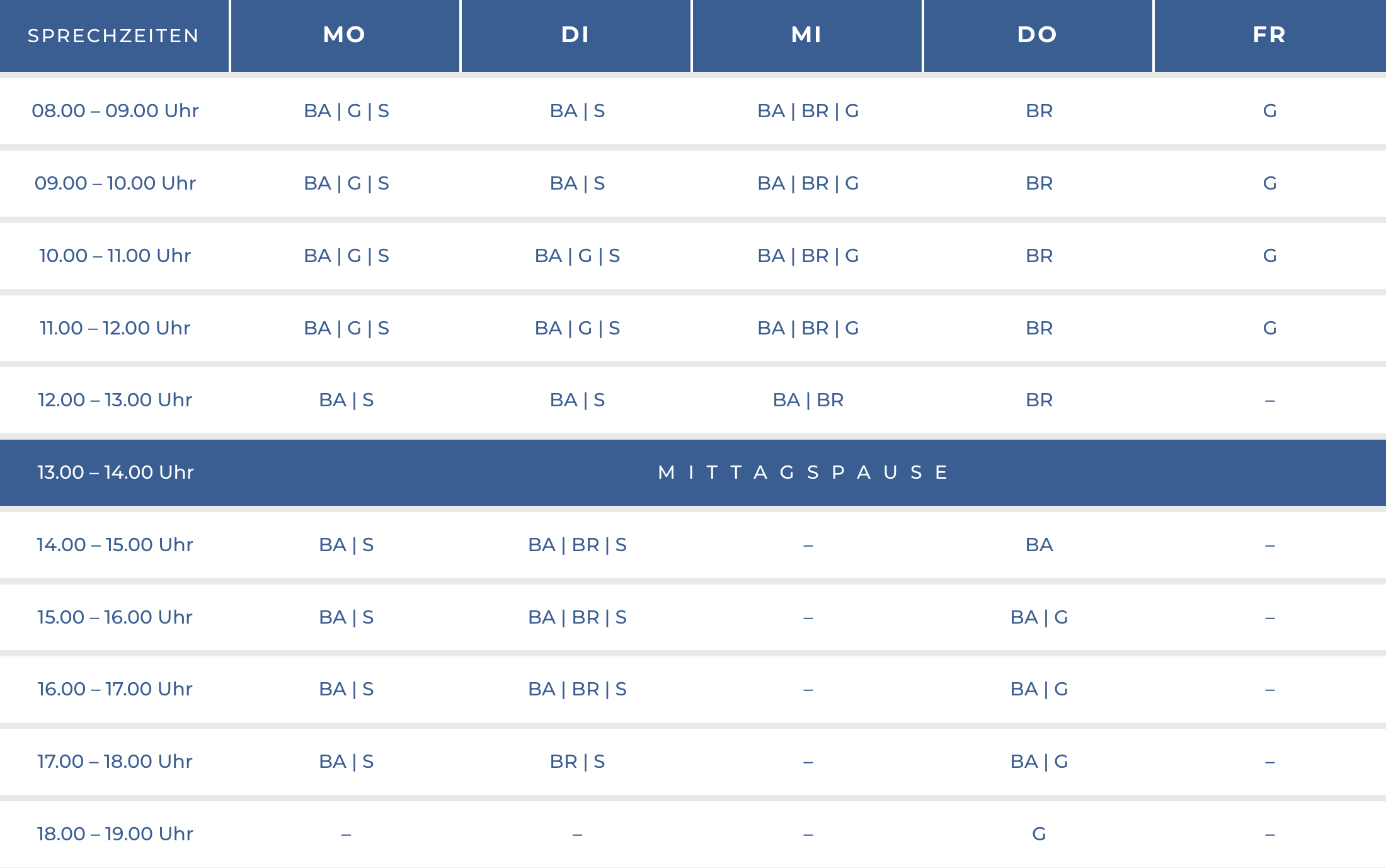 | SPRECHZEITEN | MO | DI | MI | DO | FR |
|---|---|---|---|---|---|
| 08.00 – 09.00 Uhr | BA \| G \| S | BA \| S | BA \| BR \| G | BR | G |
| 09.00 – 10.00 Uhr | BA \| G \| S | BA \| S | BA \| BR \| G | BR | G |
| 10.00 – 11.00 Uhr | BA \| G \| S | BA \| G \| S | BA \| BR \| G | BR | G |
| 11.00 – 12.00 Uhr | BA \| G \| S | BA \| G \| S | BA \| BR \| G | BR | G |
| 12.00 – 13.00 Uhr | BA \| S | BA \| S | BA \| BR | BR | – |
| 13.00 – 14.00 Uhr | MITTAGSPAUSE | | | | |
| 14.00 – 15.00 Uhr | BA \| S | BA \| BR \| S | – | BA | – |
| 15.00 – 16.00 Uhr | BA \| S | BA \| BR \| S | – | BA \| G | – |
| 16.00 – 17.00 Uhr | BA \| S | BA \| BR \| S | – | BA \| G | – |
| 17.00 – 18.00 Uhr | BA \| S | BR \| S | – | BA \| G | – |
| 18.00 – 19.00 Uhr | – | – | – | G | – |